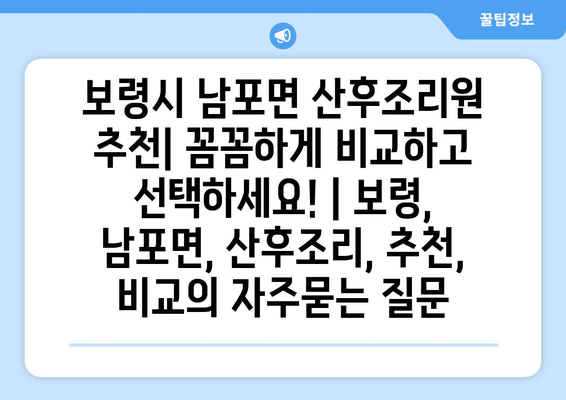 꿀팁정보

보령시 남포면 산후조리원 추천| 꼼꼼하게 비교하고 선택하세요! | 보령, 남포면, 산후조리, 추천, 비교의 자주묻는 질문